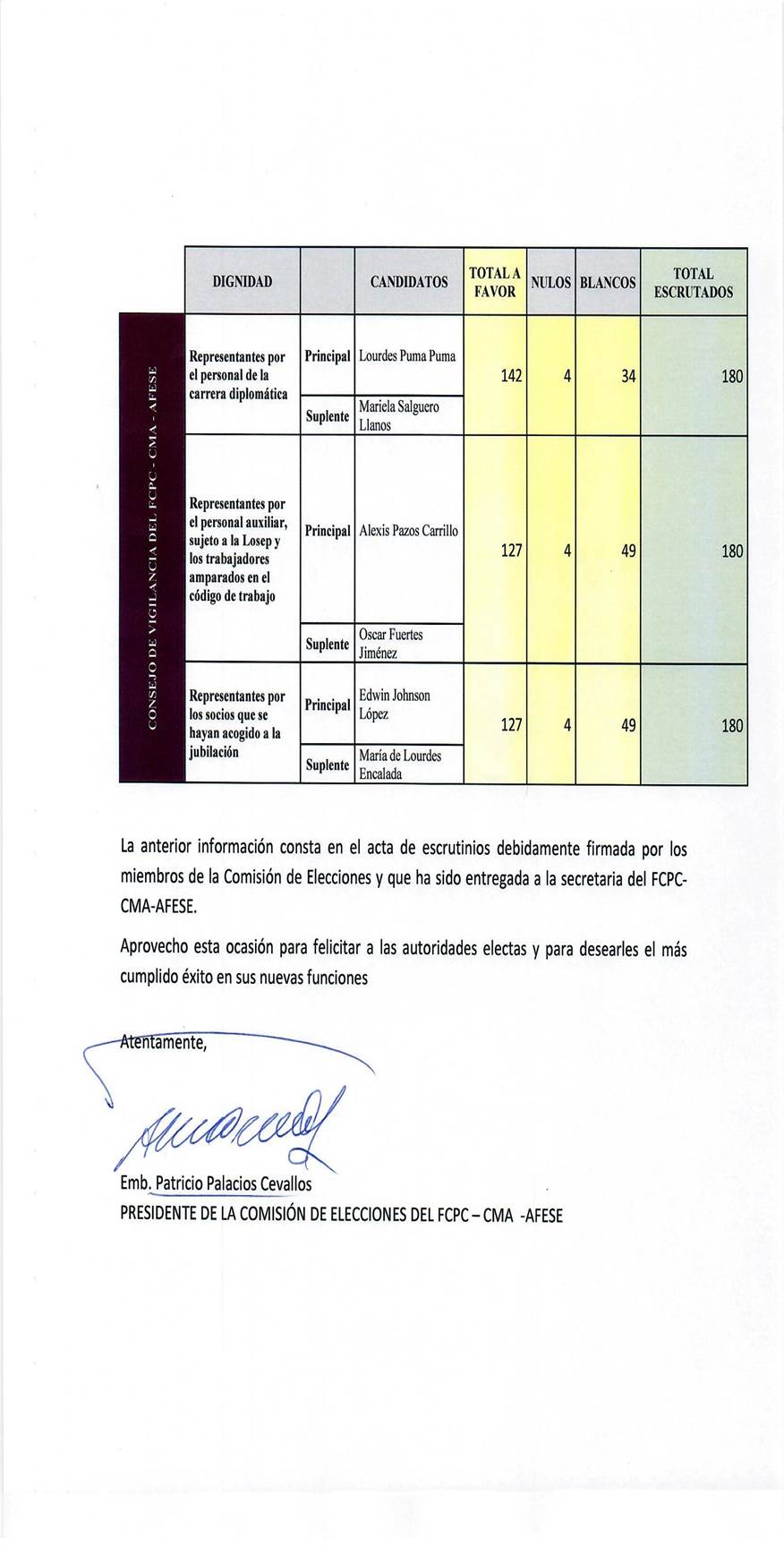 | | DIGNIDAD | | CANDIDATOS | TOTAL A FAVOR | NULOS | BLANCOS | TOTAL ESCRUTADOS |
|---|---|---|---|---|---|---|---|
| CONSEJO DE VIGILANCIA DEL FCPC - CMA - AFESE | Representantes por el personal de la carrera diplomática | Principal | Lourdes Puma Puma | 142 | 4 | 34 | 180 |
| | | Suplente | Mariela Salguero Llanos | | | | |
| | Representantes por el personal auxiliar, sujeto a la Losep y los trabajadores amparados en el código de trabajo | Principal | Alexis Pazos Carrillo | 127 | 4 | 49 | 180 |
| | | Suplente | Oscar Fuertes Jiménez | | | | |
| | Representantes por los socios que se hayan acogido a la jubilación | Principal | Edwin Johnson López | 127 | 4 | 49 | 180 |
| | | Suplente | María de Lourdes Encalada | | | | |

La anterior información consta en el acta de escrutinios debidamente firmada por los miembros de la Comisión de Elecciones y que ha sido entregada a la secretaria del FCPC-CMA-AFESE.

Aprovecho esta ocasión para felicitar a las autoridades electas y para desearles el más cumplido éxito en sus nuevas funciones

Atentamente,

Emb. Patricio Palacios Cevallos
PRESIDENTE DE LA COMISIÓN DE ELECCIONES DEL FCPC – CMA -AFESE